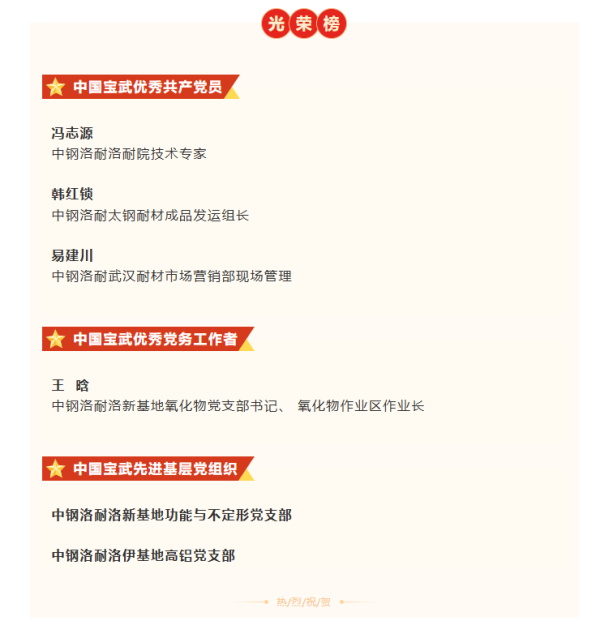 光荣榜

中国宝武优秀共产党员

冯志源
中钢洛耐洛耐院技术专家

韩红锁
中钢洛耐太钢耐材成品发运组长

易建川
中钢洛耐武汉耐材市场营销部现场管理

中国宝武优秀党务工作者

王 晗
中钢洛耐洛新基地氧化物党支部书记、 氧化物作业区作业长

中国宝武先进基层党组织

中钢洛耐洛新基地功能与不定形党支部

中钢洛耐洛伊基地高铝党支部

热/烈/祝/贺